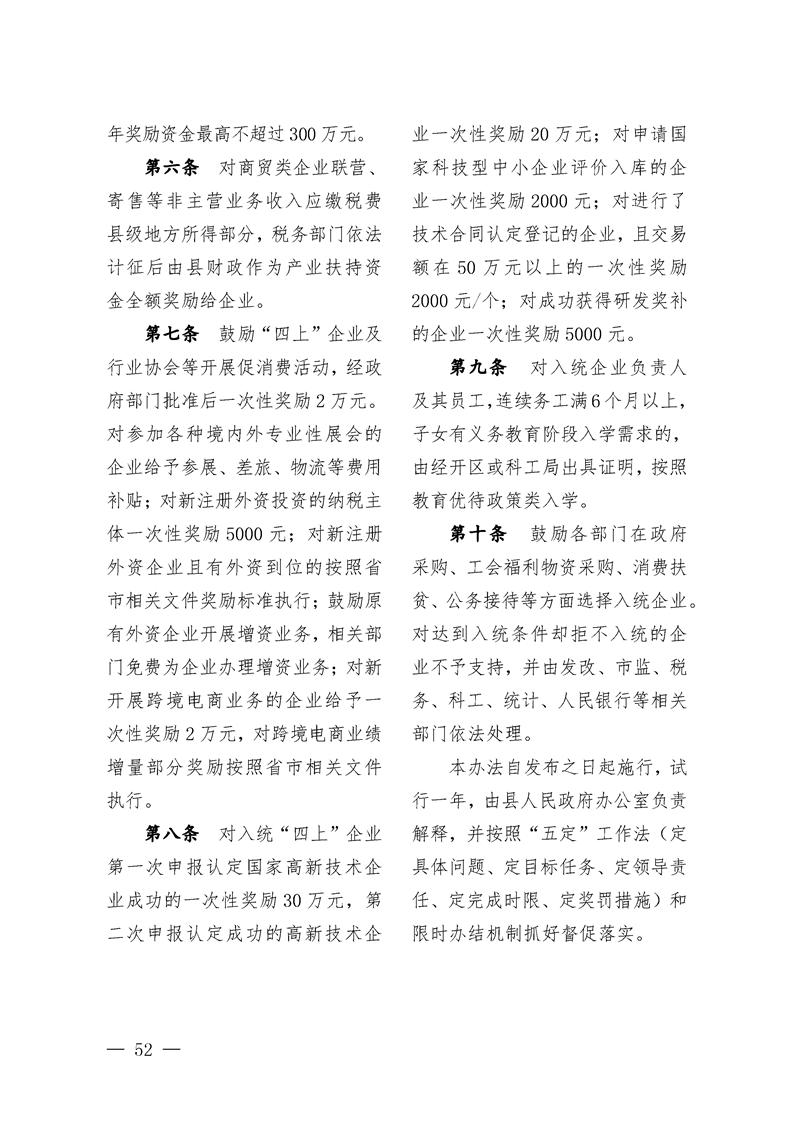 年奖励资金最高不超过300万元。

第六条 对商贸类企业联营、寄售等非主营业务收入应缴税费县级地方所得部分，税务部门依法计征后由县财政作为产业扶持资金全额奖励给企业。

第七条 鼓励“四上”企业及行业协会等开展促消费活动，经政府部门批准后一次性奖励2万元。对参加各种境内外专业性展会的企业给予参展、差旅、物流等费用补贴；对新注册外资投资的纳税主体一次性奖励5000元；对新注册外资企业且有外资到位的按照省市相关文件奖励标准执行；鼓励原有外资企业开展增资业务，相关部门免费为企业办理增资业务；对新开展跨境电商业务的企业给予一次性奖励2万元，对跨境电商业绩增量部分奖励按照省市相关文件执行。

第八条 对入统“四上”企业第一次申报认定国家高新技术企业成功的一次性奖励30万元，第二次申报认定成功的高新技术企业一次性奖励20万元；对申请国家科技型中小企业评价入库的企业一次性奖励2000元；对进行了技术合同认定登记的企业，且交易额在50万元以上的一次性奖励2000元/个；对成功获得研发奖补的企业一次性奖励5000元。

第九条 对入统企业负责人及其员工，连续务工满6个月以上，子女有义务教育阶段入学需求的，由经开区或科工局出具证明，按照教育优待政策类入学。

第十条 鼓励各部门在政府采购、工会福利物资采购、消费扶贫、公务接待等方面选择入统企业。对达到入统条件却拒不入统的企业不予支持，并由发改、市监、税务、科工、统计、人民银行等相关部门依法处理。

本办法自发布之日起施行，试行一年，由县人民政府办公室负责解释，并按照“五定”工作法（定具体问题、定目标任务、定领导责任、定完成时限、定奖罚措施）和限时办结机制抓好督促落实。

— 52 —